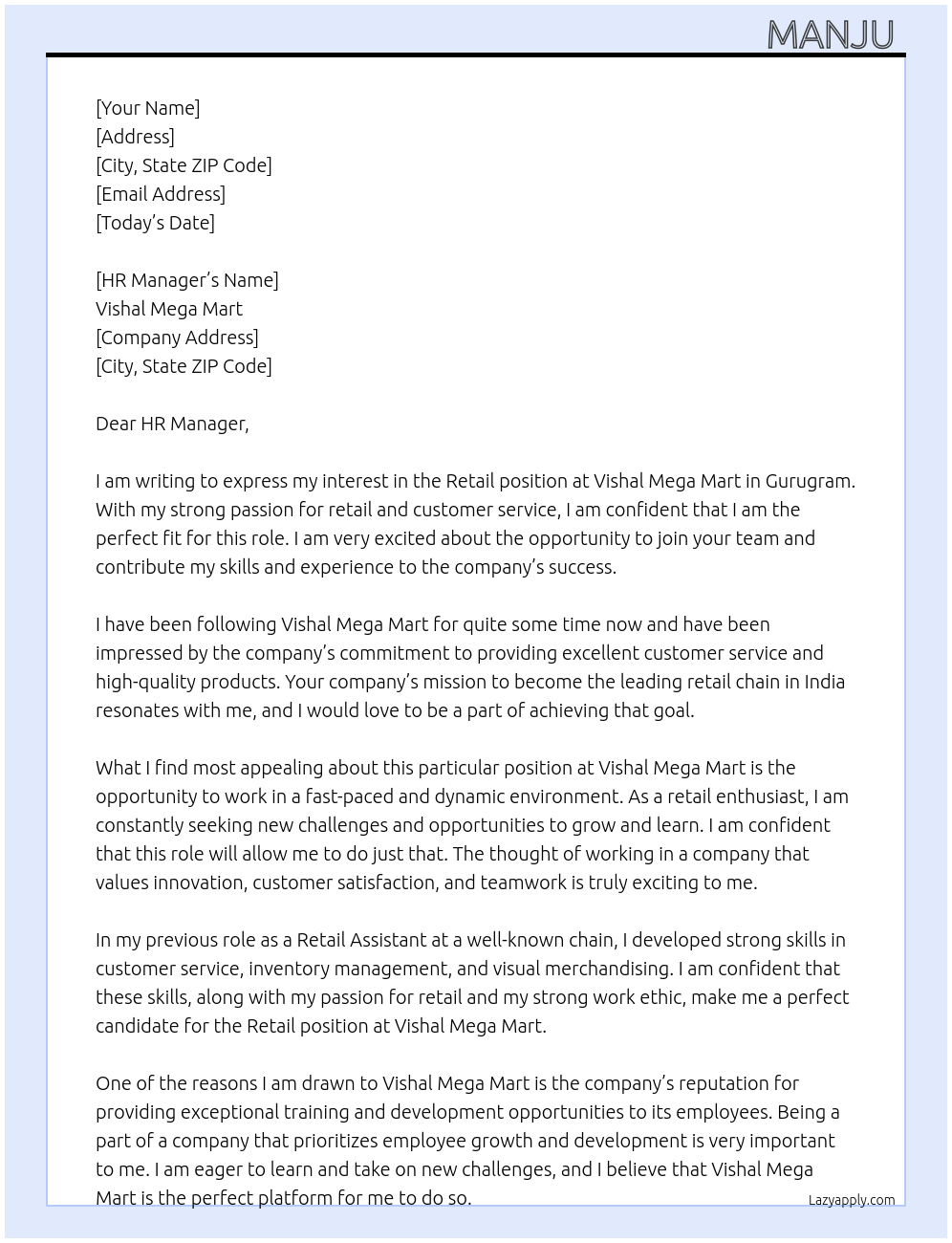 MANJU

[Your Name]
[Address]
[City, State ZIP Code]
[Email Address]
[Today's Date]

[HR Manager's Name]
Vishal Mega Mart
[Company Address]
[City, State ZIP Code]

Dear HR Manager,

I am writing to express my interest in the Retail position at Vishal Mega Mart in Gurugram. With my strong passion for retail and customer service, I am confident that I am the perfect fit for this role. I am very excited about the opportunity to join your team and contribute my skills and experience to the company's success.

I have been following Vishal Mega Mart for quite some time now and have been impressed by the company's commitment to providing excellent customer service and high-quality products. Your company's mission to become the leading retail chain in India resonates with me, and I would love to be a part of achieving that goal.

What I find most appealing about this particular position at Vishal Mega Mart is the opportunity to work in a fast-paced and dynamic environment. As a retail enthusiast, I am constantly seeking new challenges and opportunities to grow and learn. I am confident that this role will allow me to do just that. The thought of working in a company that values innovation, customer satisfaction, and teamwork is truly exciting to me.

In my previous role as a Retail Assistant at a well-known chain, I developed strong skills in customer service, inventory management, and visual merchandising. I am confident that these skills, along with my passion for retail and my strong work ethic, make me a perfect candidate for the Retail position at Vishal Mega Mart.

One of the reasons I am drawn to Vishal Mega Mart is the company's reputation for providing exceptional training and development opportunities to its employees. Being a part of a company that prioritizes employee growth and development is very important to me. I am eager to learn and take on new challenges, and I believe that Vishal Mega Mart is the perfect platform for me to do so.

Lazyapply.com